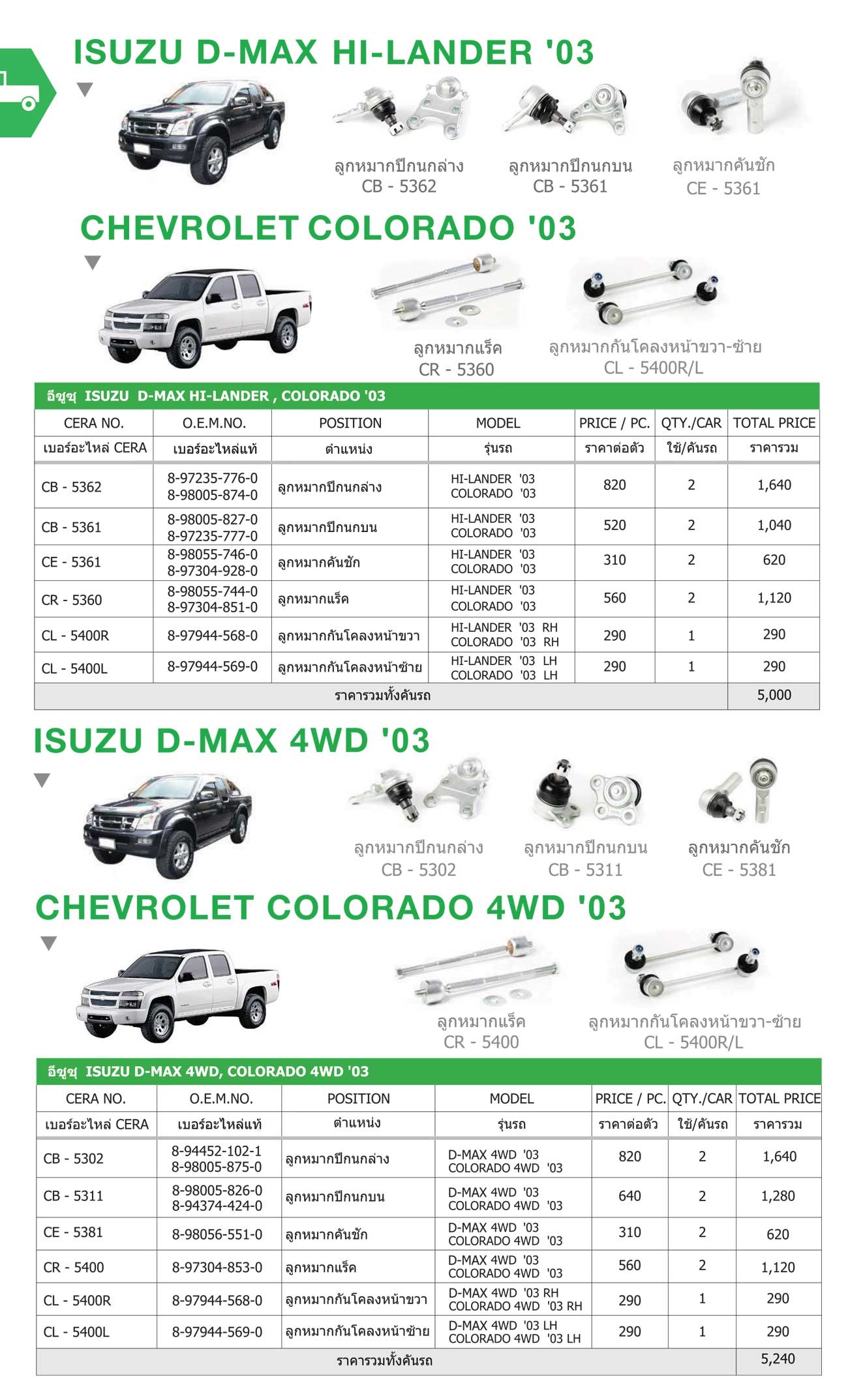 ISUZU D-MAX HI-LANDER '03

ลูกหมากปีกนกล่าง
CB - 5362

ลูกหมากปีกนกบน
CB - 5361

ลูกหมากคันชัก
CE - 5361

CHEVROLET COLORADO '03

ลูกหมากแร็ค
CR - 5360

ลูกหมากกันโคลงหน้าขวา-ซ้าย
CL - 5400R/L

อีซูซุ ISUZU D-MAX HI-LANDER , COLORADO '03

| CERA NO. | O.E.M.NO. | POSITION | MODEL | PRICE / PC. | QTY./CAR | TOTAL PRICE |
|---|---|---|---|---|---|---|
| เบอร์อะไหล่ CERA | เบอร์อะไหล่แท้ | ตำแหน่ง | รุ่นรถ | ราคาต่อตัว | ใช้/คันรถ | ราคารวม |
| CB - 5362 | 8-97235-776-0 8-98005-874-0 | ลูกหมากปีกนกล่าง | HI-LANDER '03 COLORADO '03 | 820 | 2 | 1,640 |
| CB - 5361 | 8-98005-827-0 8-97235-777-0 | ลูกหมากปีกนกบน | HI-LANDER '03 COLORADO '03 | 520 | 2 | 1,040 |
| CE - 5361 | 8-98055-746-0 8-97304-928-0 | ลูกหมากคันชัก | HI-LANDER '03 COLORADO '03 | 310 | 2 | 620 |
| CR - 5360 | 8-98055-744-0 8-97304-851-0 | ลูกหมากแร็ค | HI-LANDER '03 COLORADO '03 | 560 | 2 | 1,120 |
| CL - 5400R | 8-97944-568-0 | ลูกหมากกันโคลงหน้าขวา | HI-LANDER '03 RH COLORADO '03 RH | 290 | 1 | 290 |
| CL - 5400L | 8-97944-569-0 | ลูกหมากกันโคลงหน้าซ้าย | HI-LANDER '03 LH COLORADO '03 LH | 290 | 1 | 290 |
| ราคารวมทั้งคันรถ | | | | | | 5,000 |

ISUZU D-MAX 4WD '03

ลูกหมากปีกนกล่าง
CB - 5302

ลูกหมากปีกนกบน
CB - 5311

ลูกหมากคันชัก
CE - 5381

CHEVROLET COLORADO 4WD '03

ลูกหมากแร็ค
CR - 5400

ลูกหมากกันโคลงหน้าขวา-ซ้าย
CL - 5400R/L

อีซูซุ ISUZU D-MAX 4WD, COLORADO 4WD '03

| CERA NO. | O.E.M.NO. | POSITION | MODEL | PRICE / PC. | QTY./CAR | TOTAL PRICE |
|---|---|---|---|---|---|---|
| เบอร์อะไหล่ CERA | เบอร์อะไหล่แท้ | ตำแหน่ง | รุ่นรถ | ราคาต่อตัว | ใช้/คันรถ | ราคารวม |
| CB - 5302 | 8-94452-102-1 8-98005-875-0 | ลูกหมากปีกนกล่าง | D-MAX 4WD '03 COLORADO 4WD '03 | 820 | 2 | 1,640 |
| CB - 5311 | 8-98005-826-0 8-94374-424-0 | ลูกหมากปีกนกบน | D-MAX 4WD '03 COLORADO 4WD '03 | 640 | 2 | 1,280 |
| CE - 5381 | 8-98056-551-0 | ลูกหมากคันชัก | D-MAX 4WD '03 COLORADO 4WD '03 | 310 | 2 | 620 |
| CR - 5400 | 8-97304-853-0 | ลูกหมากแร็ค | D-MAX 4WD '03 COLORADO 4WD '03 | 560 | 2 | 1,120 |
| CL - 5400R | 8-97944-568-0 | ลูกหมากกันโคลงหน้าขวา | D-MAX 4WD '03 RH COLORADO 4WD '03 RH | 290 | 1 | 290 |
| CL - 5400L | 8-97944-569-0 | ลูกหมากกันโคลงหน้าซ้าย | D-MAX 4WD '03 LH COLORADO 4WD '03 LH | 290 | 1 | 290 |
| ราคารวมทั้งคันรถ | | | | | | 5,240 |